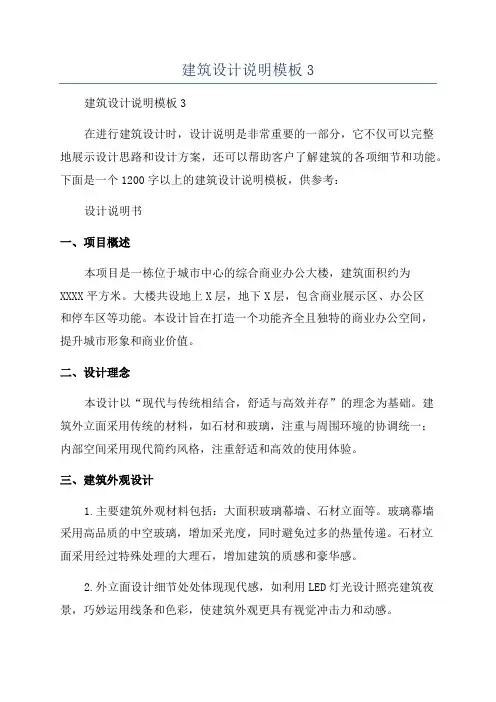 建筑设计说明模板 3

建筑设计说明模板 3

在进行建筑设计时，设计说明是非常重要的一部分，它不仅可以完整地展示设计思路和设计方案，还可以帮助客户了解建筑的各项细节和功能。下面是一个 1200 字以上的建筑设计说明模板，供参考：

设计说明书

一、项目概述

本项目是一栋位于城市中心的综合商业办公大楼，建筑面积约为 XXXX 平方米。大楼共设地上 X 层，地下 X 层，包含商业展示区、办公区和停车区等功能。本设计旨在打造一个功能齐全且独特的商业办公空间，提升城市形象和商业价值。

二、设计理念

本设计以“现代与传统相结合，舒适与高效并存”的理念为基础。建筑外立面采用传统的材料，如石材和玻璃，注重与周围环境的协调统一；内部空间采用现代简约风格，注重舒适和高效的使用体验。

三、建筑外观设计

1.主要建筑外观材料包括：大面积玻璃幕墙、石材立面等。玻璃幕墙采用高品质的中空玻璃，增加采光度，同时避免过多的热量传递。石材立面采用经过特殊处理的大理石，增加建筑的质感和豪华感。

2.外立面设计细节处处体现现代感，如利用 LED 灯光设计照亮建筑夜景，巧妙运用线条和色彩，使建筑外观更具有视觉冲击力和动感。